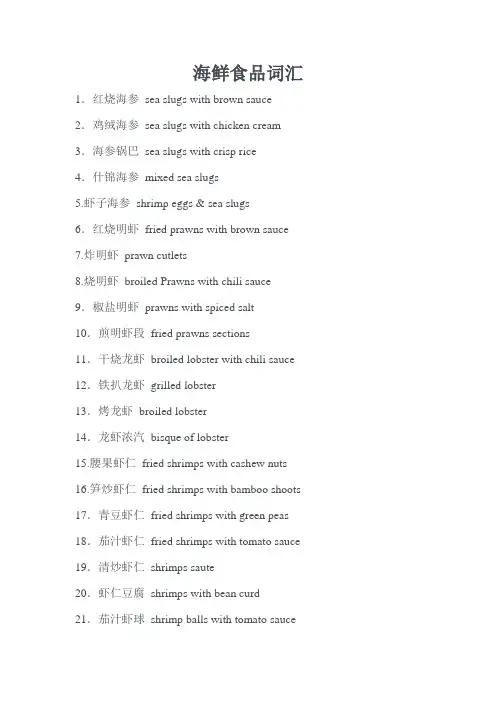 海鲜食品词汇

1．红烧海参 sea slugs with brown sauce

2．鸡绒海参 sea slugs with chicken cream

3．海参锅巴 sea slugs with crisp rice

4．什锦海参 mixed sea slugs

5.虾子海参 shrimp eggs & sea slugs

6．红烧明虾 fried prawns with brown sauce

7.炸明虾 prawn cutlets

8.烧明虾 broiled Prawns with chili sauce

9．椒盐明虾 prawns with spiced salt

10．煎明虾段 fried prawns sections

11．干烧龙虾 broiled lobster with chili sauce

12．铁扒龙虾 grilled lobster

13．烤龙虾 broiled lobster

14．龙虾浓汽 bisque of lobster

15.腰果虾仁 fried shrimps with cashew nuts

16.笋炒虾仁 fried shrimps with bamboo shoots

17．青豆虾仁 fried shrimps with green peas

18．茄汁虾仁 fried shrimps with tomato sauce

19．清炒虾仁 shrimps saute

20．虾仁豆腐 shrimps with bean curd

21．茄汁虾球 shrimp balls with tomato sauce